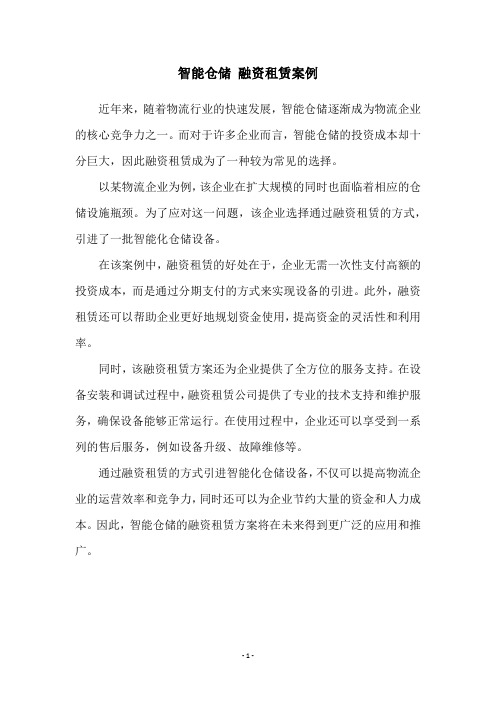 智能仓储 融资租赁案例

近年来，随着物流行业的快速发展，智能仓储逐渐成为物流企业的核心竞争力之一。而对于许多企业而言，智能仓储的投资成本却十分巨大，因此融资租赁成为了一种较为常见的选择。

以某物流企业为例，该企业在扩大规模的同时也面临着相应的仓储设施瓶颈。为了应对这一问题，该企业选择通过融资租赁的方式，引进了一批智能化仓储设备。

在该案例中，融资租赁的好处在于，企业无需一次性支付高额的投资成本，而是通过分期支付的方式来实现设备的引进。此外，融资租赁还可以帮助企业更好地规划资金使用，提高资金的灵活性和利用率。

同时，该融资租赁方案还为企业提供了全方位的服务支持。在设备安装和调试过程中，融资租赁公司提供了专业的技术支持和维护服务，确保设备能够正常运行。在使用过程中，企业还可以享受到一系列的售后服务，例如设备升级、故障维修等。

通过融资租赁的方式引进智能化仓储设备，不仅可以提高物流企业的运营效率和竞争力，同时还可以为企业节约大量的资金和人力成本。因此，智能仓储的融资租赁方案将在未来得到更广泛的应用和推广。

- 1 -